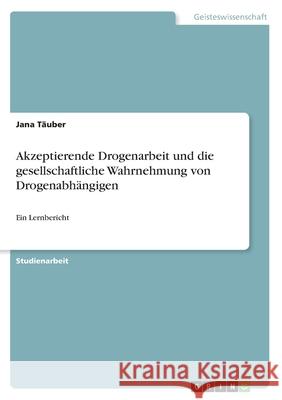 Geisteswissenschaft

Jana Täuber

Akzeptierende Drogenarbeit und die gesellschaftliche Wahrnehmung von Drogenabhängigen

Ein Lernbericht

Studienarbeit

Kraina Książek